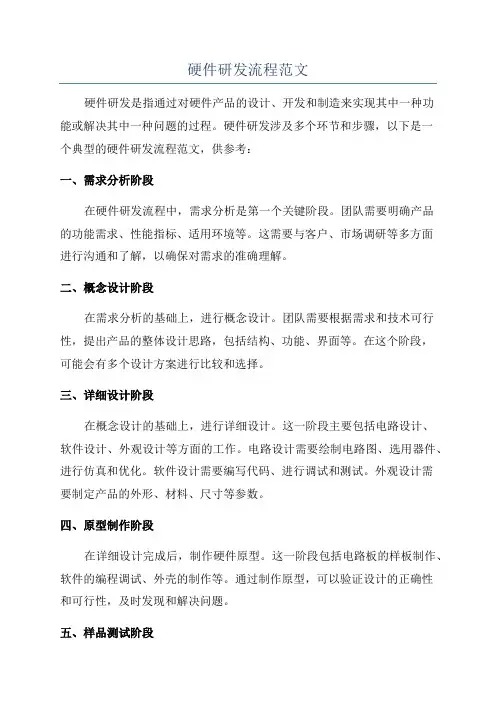 硬件研发流程范文

硬件研发是指通过对硬件产品的设计、开发和制造来实现其中一种功能或解决其中一种问题的过程。硬件研发涉及多个环节和步骤，以下是一个典型的硬件研发流程范文，供参考：

一、需求分析阶段

在硬件研发流程中，需求分析是第一个关键阶段。团队需要明确产品的功能需求、性能指标、适用环境等。这需要与客户、市场调研等多方面进行沟通和了解，以确保对需求的准确理解。

二、概念设计阶段

在需求分析的基础上，进行概念设计。团队需要根据需求和技术可行性，提出产品的整体设计思路，包括结构、功能、界面等。在这个阶段，可能会有多个设计方案进行比较和选择。

三、详细设计阶段

在概念设计的基础上，进行详细设计。这一阶段主要包括电路设计、软件设计、外观设计等方面的工作。电路设计需要绘制电路图、选用器件、进行仿真和优化。软件设计需要编写代码、进行调试和测试。外观设计需要制定产品的外形、材料、尺寸等参数。

四、原型制作阶段

在详细设计完成后，制作硬件原型。这一阶段包括电路板的样板制作、软件的编程调试、外壳的制作等。通过制作原型，可以验证设计的正确性和可行性，及时发现和解决问题。

五、样品测试阶段